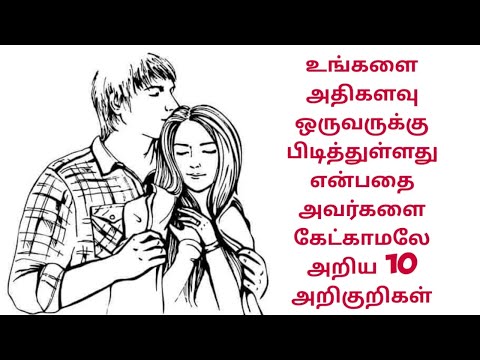 உங்களை அதிகளவு ஒருவருக்கு பிடித்துள்ளது என்பதை அவர்களை கேட்காமலே அறிய 10 அறிகுறிகள்